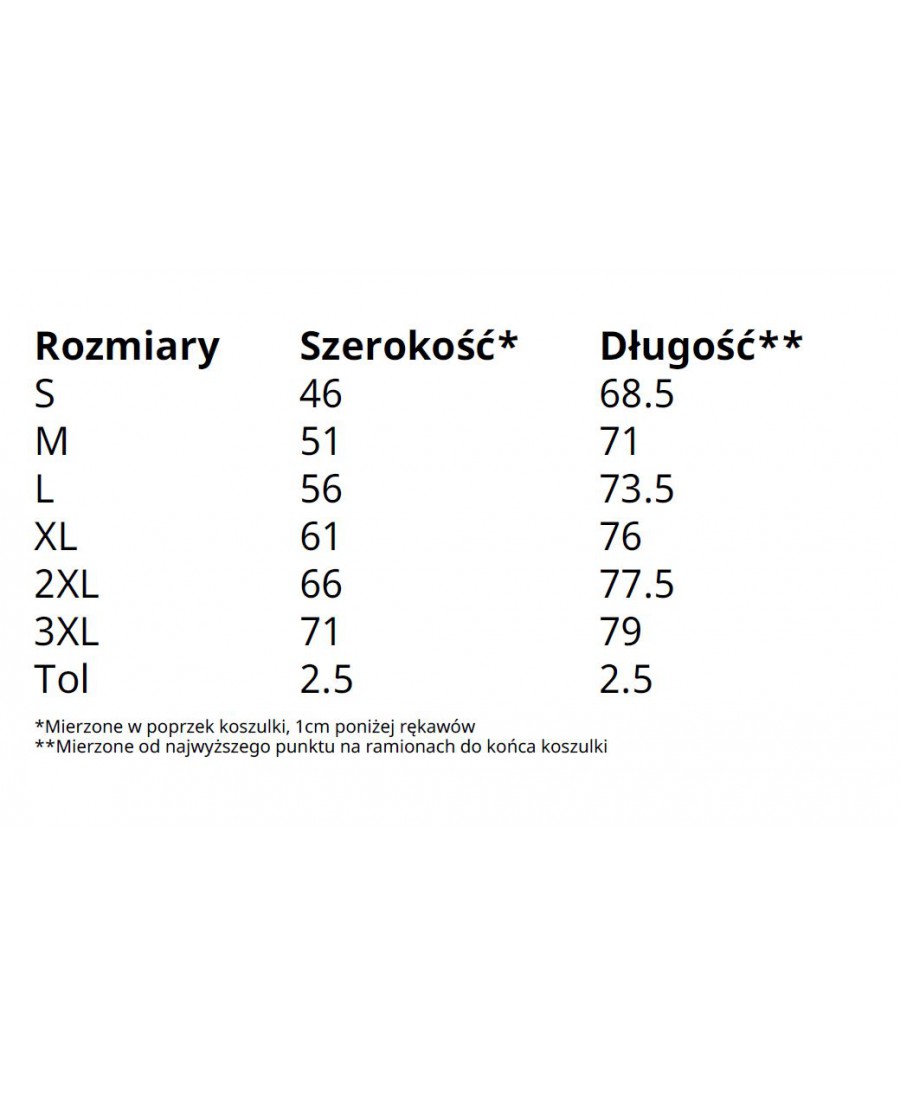 | Rozmiary | Szerokość* | Długość** |
|---|---|---|
| S | 46 | 68.5 |
| M | 51 | 71 |
| L | 56 | 73.5 |
| XL | 61 | 76 |
| 2XL | 66 | 77.5 |
| 3XL | 71 | 79 |
| Tol | 2.5 | 2.5 |

*Mierzone w poprzek koszulki, 1cm poniżej rękawów
**Mierzone od najwyższego punktu na ramionach do końca koszulki